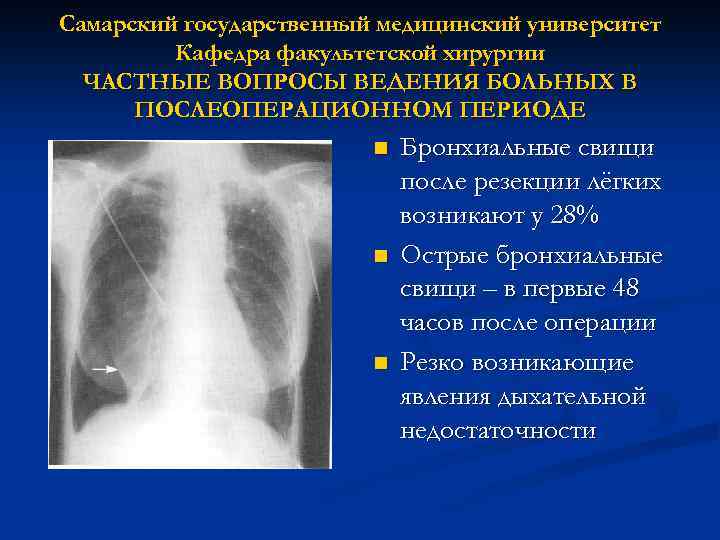 Самарский государственный медицинский университет
Кафедра факультетской хирургии
ЧАСТНЫЕ ВОПРОСЫ ВЕДЕНИЯ БОЛЬНЫХ В ПОСЛЕОПЕРАЦИОННОМ ПЕРИОДЕ

Бронхиальные свищи после резекции лёгких возникают у 28%

Острые бронхиальные свищи – в первые 48 часов после операции

Резко возникающие явления дыхательной недостаточности